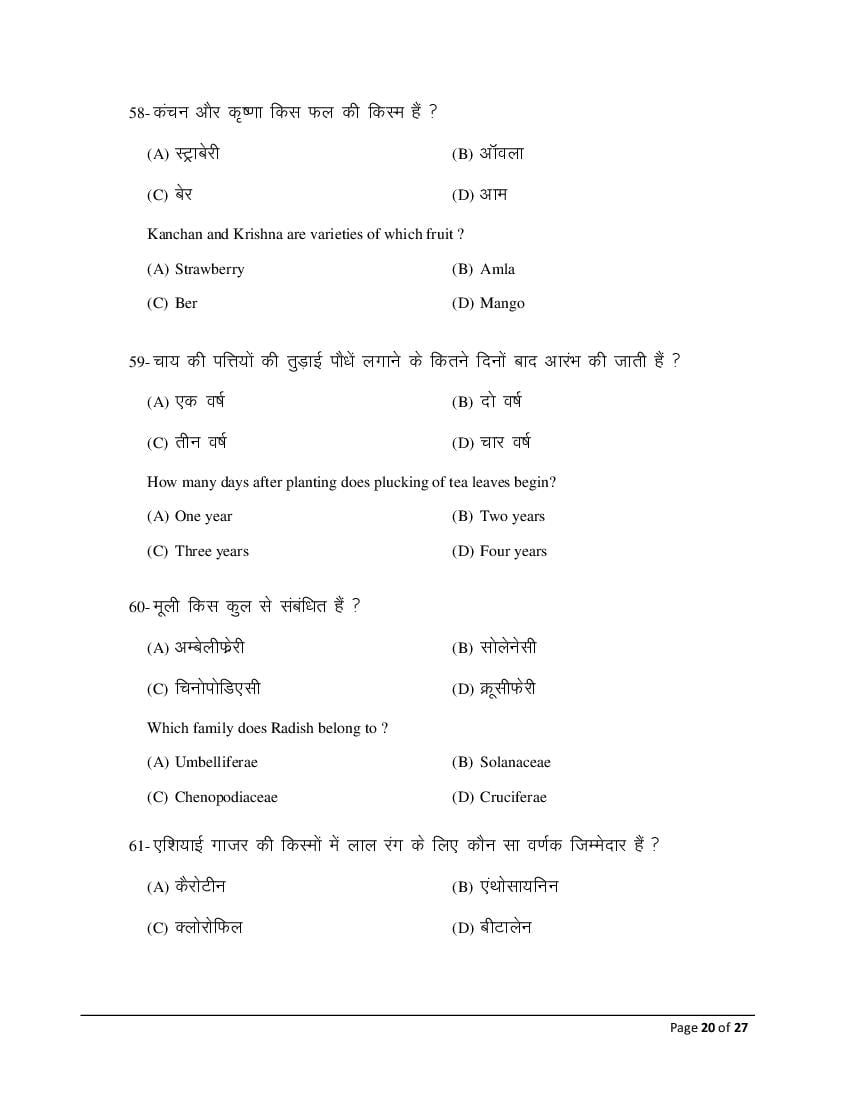 58- कंचन और कृष्णा किस फल की किस्म हैं ?

(A) स्ट्राबेरी (B) ऑवला

(C) बेर (D) आम

Kanchan and Krishna are varieties of which fruit ?

(A) Strawberry (B) Amla

(C) Ber (D) Mango

59- चाय की पत्तियों की तुड़ाई पौधें लगाने के कितने दिनों बाद आरंभ की जाती हैं ?

(A) एक वर्ष (B) दो वर्ष

(C) तीन वर्ष (D) चार वर्ष

How many days after planting does plucking of tea leaves begin?

(A) One year (B) Two years

(C) Three years (D) Four years

60- मूली किस कुल से संबंधित हैं ?

(A) अम्बेलीफेरी (B) सोलेनेसी

(C) चिनोपोडिएसी (D) क्रूसीफेरी

Which family does Radish belong to ?

(A) Umbelliferae (B) Solanaceae

(C) Chenopodiaceae (D) Cruciferae

61- एशियाई गाजर की किस्मों में लाल रंग के लिए कौन सा वर्णक जिम्मेदार हैं ?

(A) कैरोटीन (B) एंथोसायनिन

(C) क्लोरोफिल (D) बीटालेन

Page 20 of 27